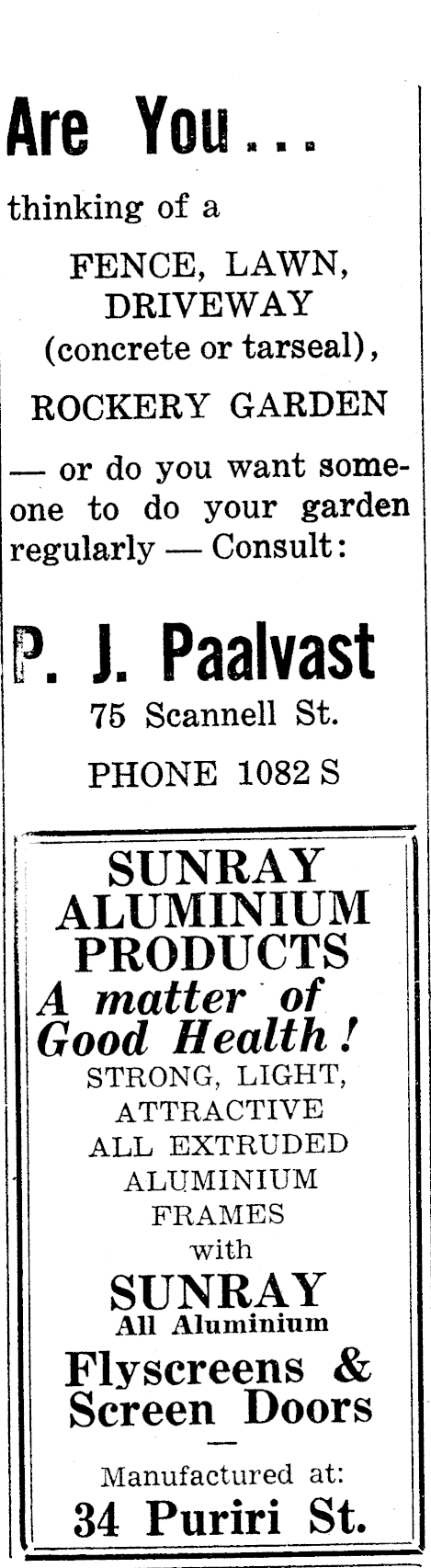 Are You...

thinking of a

FENCE, LAWN,
DRIVEWAY
(concrete or tarseal),

ROCKERY GARDEN

— or do you want someone to do your garden regularly — Consult:

P. J. Paalvast
75 Scannell St.

PHONE 1082 S

SUNRAY
ALUMINIUM
PRODUCTS
A matter of
Good Health!
STRONG, LIGHT,
ATTRACTIVE
ALL EXTRUDED
ALUMINIUM
FRAMES
with
SUNRAY
All Aluminium
Flyscreens &
Screen Doors

Manufactured at:
34 Puriri St.